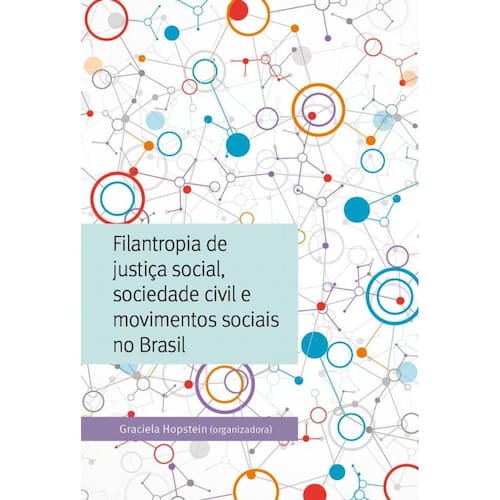 Filantropia de justiça social, sociedade civil e movimentos sociais no Brasil

Graciela Hopstein (organizadora)